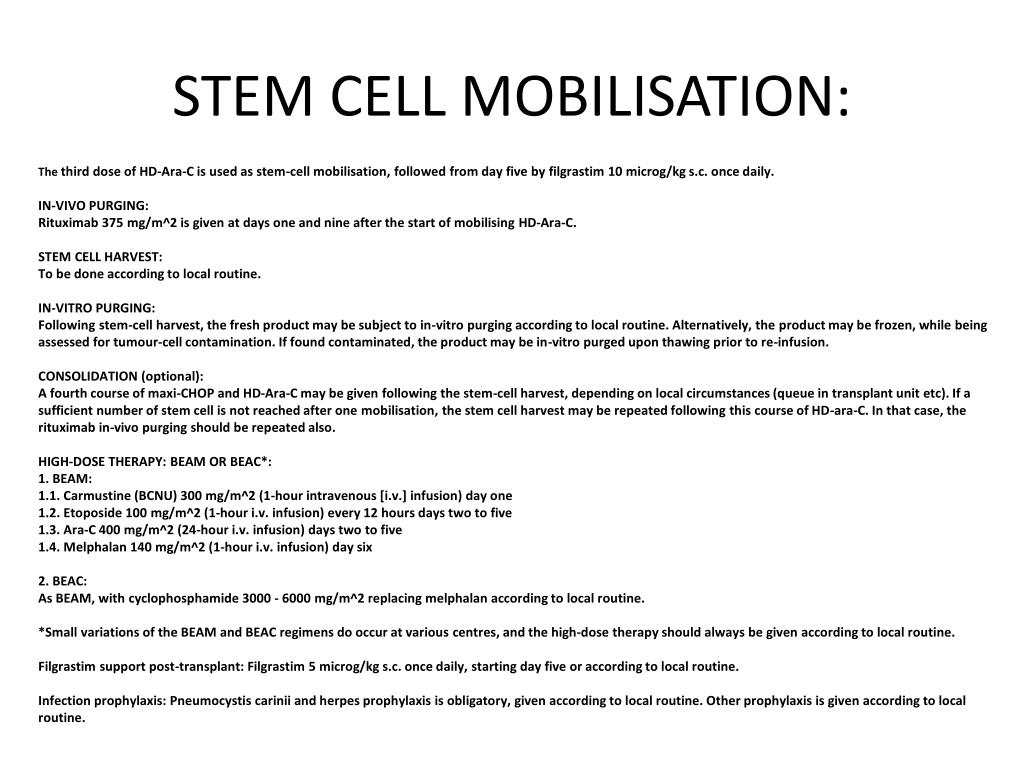 STEM CELL MOBILISATION:

The third dose of HD-Ara-C is used as stem-cell mobilisation, followed from day five by filgrastim 10 microg/kg s.c. once daily.

IN-VIVO PURGING:
Rituximab 375 mg/m^2 is given at days one and nine after the start of mobilising HD-Ara-C.

STEM CELL HARVEST:
To be done according to local routine.

IN-VITRO PURGING:
Following stem-cell harvest, the fresh product may be subject to in-vitro purging according to local routine. Alternatively, the product may be frozen, while being assessed for tumour-cell contamination. If found contaminated, the product may be in-vitro purged upon thawing prior to re-infusion.

CONSOLIDATION (optional):
A fourth course of maxi-CHOP and HD-Ara-C may be given following the stem-cell harvest, depending on local circumstances (queue in transplant unit etc). If a sufficient number of stem cell is not reached after one mobilisation, the stem cell harvest may be repeated following this course of HD-ara-C. In that case, the rituximab in-vivo purging should be repeated also.

HIGH-DOSE THERAPY: BEAM OR BEAC*:
1. BEAM:
1.1. Carmustine (BCNU) 300 mg/m^2 (1-hour intravenous [i.v.] infusion) day one
1.2. Etoposide 100 mg/m^2 (1-hour i.v. infusion) every 12 hours days two to five
1.3. Ara-C 400 mg/m^2 (24-hour i.v. infusion) days two to five
1.4. Melphalan 140 mg/m^2 (1-hour i.v. infusion) day six

2. BEAC:
As BEAM, with cyclophosphamide 3000 - 6000 mg/m^2 replacing melphalan according to local routine.

*Small variations of the BEAM and BEAC regimens do occur at various centres, and the high-dose therapy should always be given according to local routine.

Filgrastim support post-transplant: Filgrastim 5 microg/kg s.c. once daily, starting day five or according to local routine.

Infection prophylaxis: Pneumocystis carinii and herpes prophylaxis is obligatory, given according to local routine. Other prophylaxis is given according to local routine.